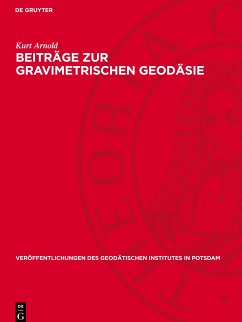 DE GRUYTER

Kurt Arnold

BEITRÄGE ZUR GRAVIMETRISCHEN GEODÄSIE

VERÖFFENTLICHUNGEN DES GEODÄTISCHEN INSTITUTES IN POTSDAM

DE G